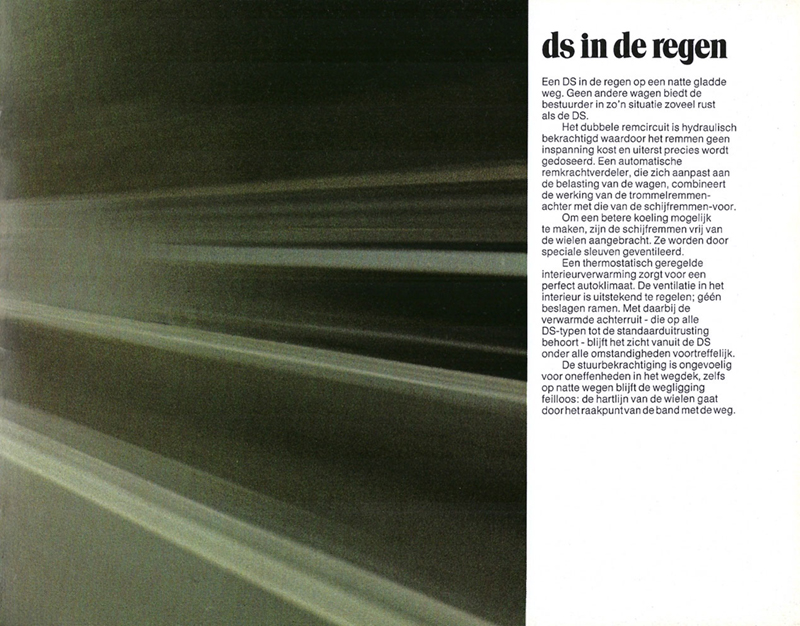 ds in de regen

Een DS in de regen op een natte gladde weg. Geen andere wagen biedt de bestuurder in zo'n situatie zoveel rust als de DS.

Het dubbele remcircuit is hydraulisch bekrachtigd waardoor het remmen geen inspanning kost en uiterst precies wordt gedoseerd. Een automatische remkrachtverdeler, die zich aanpast aan de belasting van de wagen, combineert de werking van de trommelremmen-achter met die van de schijfremmen-voor.

Om een betere koeling mogelijk te maken, zijn de schijfremmen vrij van de wielen aangebracht. Ze worden door speciale sleuven geventileerd.

Een thermostatisch geregelde interieurverwarming zorgt voor een perfect autoklimaat. De ventilatie in het interieur is uitstekend te regelen; géén beslagen ramen. Met daarbij de verwarmde achterruit - die op alle DS-typen tot de standaarduitrusting behoort - blijft het zicht vanuit de DS onder alle omstandigheden voortreffelijk.

De stuurbekrachtiging is ongevoelig voor oneffenheden in het wegdek, zelfs op natte wegen blijft de wegligging feilloos: de hartlijn van de wielen gaat door het raakpunt van de band met de weg.